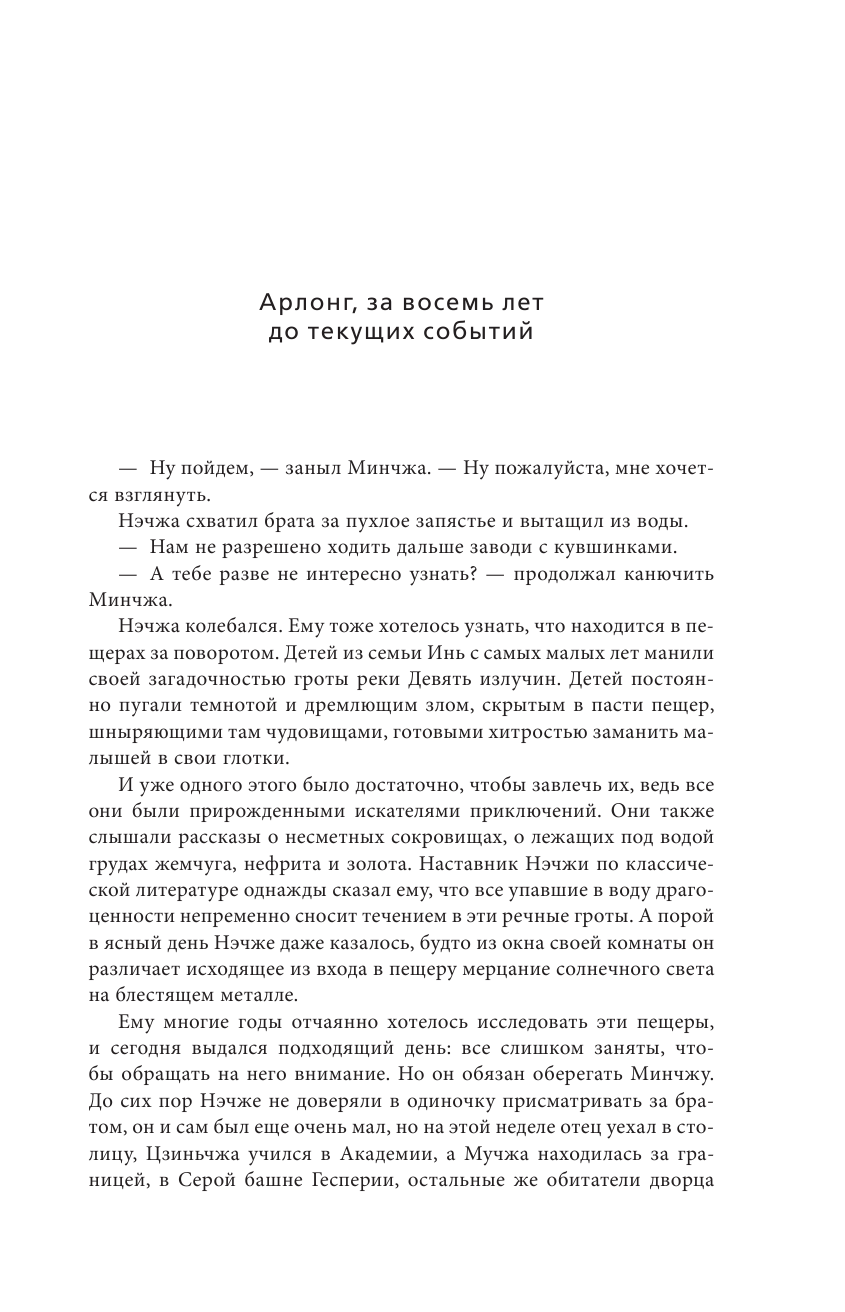 Арлонг, за восемь лет до текущих событий

— Ну пойдем, — заныл Минчжа. — Ну пожалуйста, мне хочется взглянуть.

Нэчжа схватил брата за пухлое запястье и вытащил из воды.

— Нам не разрешено ходить дальше заводи с кувшинками.

— А тебе разве не интересно узнать? — продолжал канючить Минчжа.

Нэчжа колебался. Ему тоже хотелось узнать, что находится в пещерах за поворотом. Детей из семьи Инь с самых малых лет манили своей загадочностью гроты реки Девять излучин. Детей постоянно пугали темнотой и дремлющим злом, скрытым в пасти пещер, шныряющими там чудовищами, готовыми хитростью заманить малышей в свои глотки.

И уже одного этого было достаточно, чтобы завлечь их, ведь все они были прирожденными искателями приключений. Они также слышали рассказы о несметных сокровищах, о лежащих под водой грудах жемчуга, нефрита и золота. Наставник Нэчжи по классической литературе однажды сказал ему, что все упавшие в воду драгоценности непременно сносит течением в эти речные гроты. А порой в ясный день Нэчже даже казалось, будто из окна своей комнаты он различает исходящее из входа в пещеру мерцание солнечного света на блестящем металле.

Ему многие годы отчаянно хотелось исследовать эти пещеры, и сегодня выдался подходящий день: все слишком заняты, чтобы обращать на него внимание. Но он обязан оберегать Минчжу. До сих пор Нэчже не доверяли в одиночку присматривать за братом, он и сам был еще очень мал, но на этой неделе отец уехал в столицу, Цзиньчжа учился в Академии, а Мучжа находилась за границей, в Серой башне Гесперии, остальные же обитатели дворца